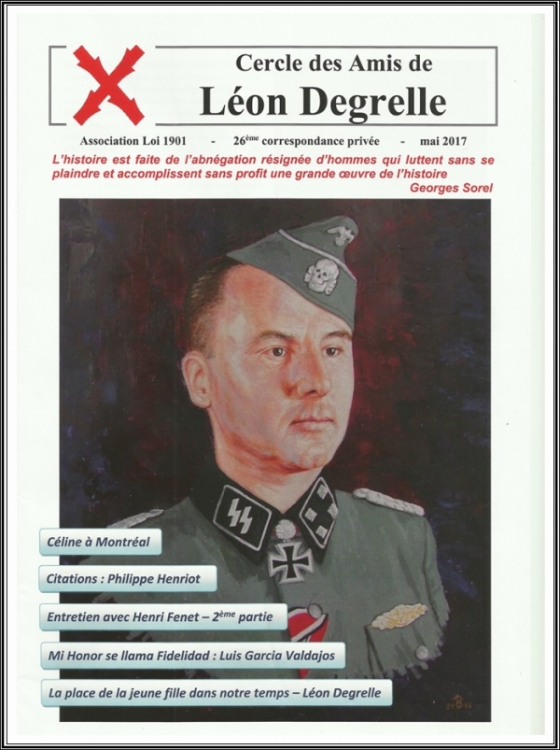 Cercle des Amis de
Léon Degrelle

Association Loi 1901 - 26$^{ème}$ correspondance privée - mai 2017

L'histoire est faite de l'abnégation résignée d'hommes qui luttent sans se plaindre et accomplissent sans profit une grande œuvre de l'histoire
Georges Sorel

Céline à Montréal

Citations : Philippe Henriot

Entretien avec Henri Fenet – 2$^{ème}$ partie

Mi Honor se llama Fidelidad : Luis Garcia Valdajos

La place de la jeune fille dans notre temps – Léon Degrelle